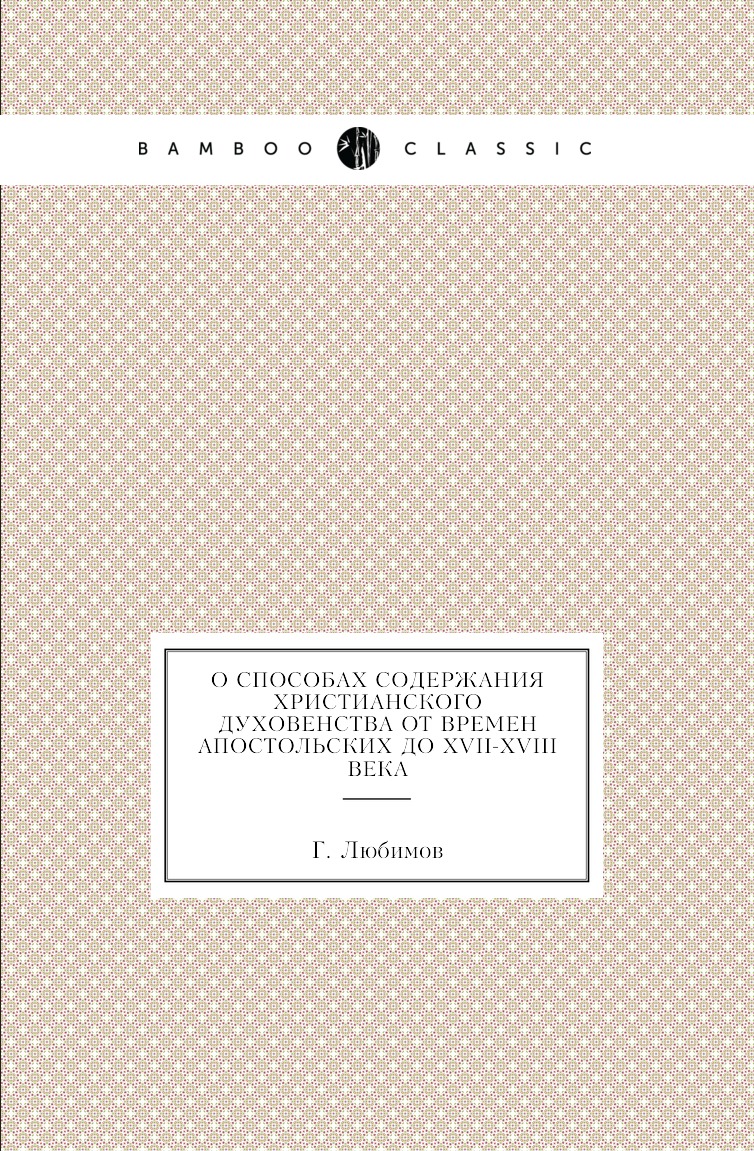 BAMBOO CLASSIC

О СПОСОБАХ СОДЕРЖАНИЯ ХРИСТИАНСКОГО ДУХОВЕНСТВА ОТ ВРЕМЕН АПОСТОЛЬСКИХ ДО XVII-XVIII ВЕКА

Г. Любимов